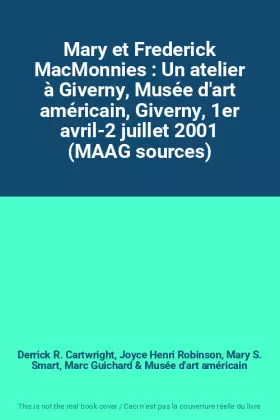 Mary et Frederick MacMonnies : Un atelier à Giverny, Musée d'art américain, Giverny, 1er avril-2 juillet 2001 (MAAG sources)

Derrick R. Cartwright, Joyce Henri Robinson, Mary S. Smart, Marc Guichard & Musée d'art américain

This is not the real book cover / Ceci n'est pas la couverture réelle du livre